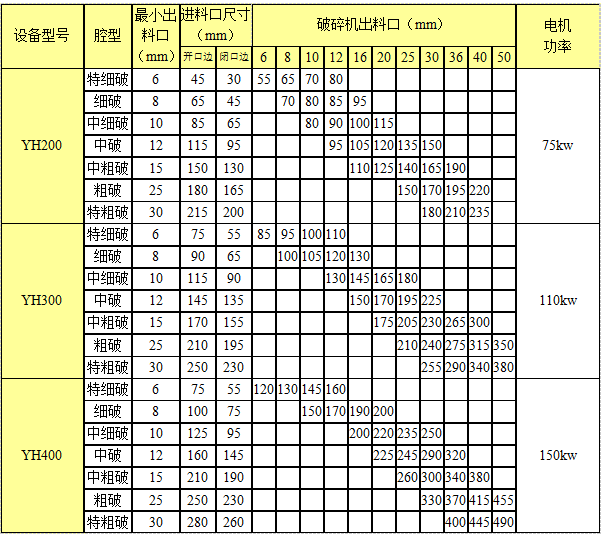 | 设备型号 | 腔型 | 最小出料口（mm） | 进料口尺寸（mm） |  | 破碎机出料口（mm） |  |  |  |  |  |  |  |  |  |  | 电机功率 |
|---|---|---|---|---|---|---|---|---|---|---|---|---|---|---|---|---|
|  |  |  | 开口边 | 闭口边 | 6 | 8 | 10 | 12 | 16 | 20 | 25 | 30 | 36 | 40 | 50 |  |
| YH200 | 特细破 | 6 | 45 | 30 | 55 | 65 | 70 | 80 |  |  |  |  |  |  |  | 75kw |
|  | 细破 | 8 | 65 | 45 |  | 70 | 80 | 85 | 95 |  |  |  |  |  |  |  |
|  | 中细破 | 10 | 85 | 65 |  |  | 80 | 90 | 100 | 115 |  |  |  |  |  |  |
|  | 中破 | 12 | 115 | 95 |  |  |  | 95 | 105 | 120 | 135 | 150 |  |  |  |  |
|  | 中粗破 | 15 | 150 | 130 |  |  |  |  | 110 | 125 | 140 | 165 | 190 |  |  |  |
|  | 粗破 | 25 | 180 | 165 |  |  |  |  |  |  | 150 | 170 | 195 | 220 |  |  |
|  | 特粗破 | 30 | 215 | 200 |  |  |  |  |  |  |  | 180 | 210 | 235 |  |  |
| YH300 | 特细破 | 6 | 75 | 55 | 85 | 95 | 100 | 110 |  |  |  |  |  |  |  | 110kw |
|  | 细破 | 8 | 90 | 65 |  | 100 | 105 | 120 | 130 |  |  |  |  |  |  |  |
|  | 中细破 | 10 | 115 | 90 |  |  |  | 130 | 145 | 165 | 180 |  |  |  |  |  |
|  | 中破 | 12 | 145 | 135 |  |  |  |  | 150 | 170 | 195 | 225 |  |  |  |  |
|  | 中粗破 | 15 | 170 | 155 |  |  |  |  |  | 175 | 205 | 230 | 265 | 300 |  |  |
|  | 粗破 | 25 | 210 | 195 |  |  |  |  |  |  | 210 | 240 | 275 | 315 | 350 |  |
|  | 特粗破 | 30 | 250 | 230 |  |  |  |  |  |  |  | 255 | 290 | 340 | 380 |  |
| YH400 | 特细破 | 6 | 75 | 55 | 120 | 130 | 145 | 160 |  |  |  |  |  |  |  | 150kw |
|  | 细破 | 8 | 100 | 75 |  |  | 150 | 170 | 190 | 200 |  |  |  |  |  |  |
|  | 中细破 | 10 | 125 | 95 |  |  |  |  | 200 | 220 | 235 | 250 |  |  |  |  |
|  | 中破 | 12 | 160 | 145 |  |  |  |  |  | 225 | 245 | 290 | 320 |  |  |  |
|  | 中粗破 | 15 | 210 | 190 |  |  |  |  |  |  | 260 | 300 | 340 | 380 |  |  |
|  | 粗破 | 25 | 250 | 230 |  |  |  |  |  |  |  | 330 | 370 | 415 | 455 |  |
|  | 特粗破 | 30 | 280 | 260 |  |  |  |  |  |  |  |  | 400 | 445 | 490 |  |